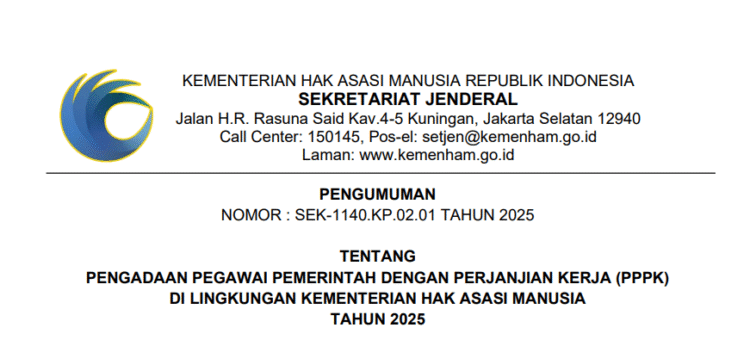 KEMENTERIAN HAK ASASI MANUSIA REPUBLIK INDONESIA
SEKRETARIAT JENDERAL
Jalan H.R. Rasuna Said Kav.4-5 Kuningan, Jakarta Selatan 12940
Call Center: 150145, Pos-el: setjen@kemenham.go.id
Laman: www.kemenham.go.id

PENGUMUMAN
NOMOR : SEK-1140.KP.02.01 TAHUN 2025

TENTANG
PENGADAAN PEGAWAI PEMERINTAH DENGAN PERJANJIAN KERJA (PPPK)
DI LINGKUNGAN KEMENTERIAN HAK ASASI MANUSIA
TAHUN 2025